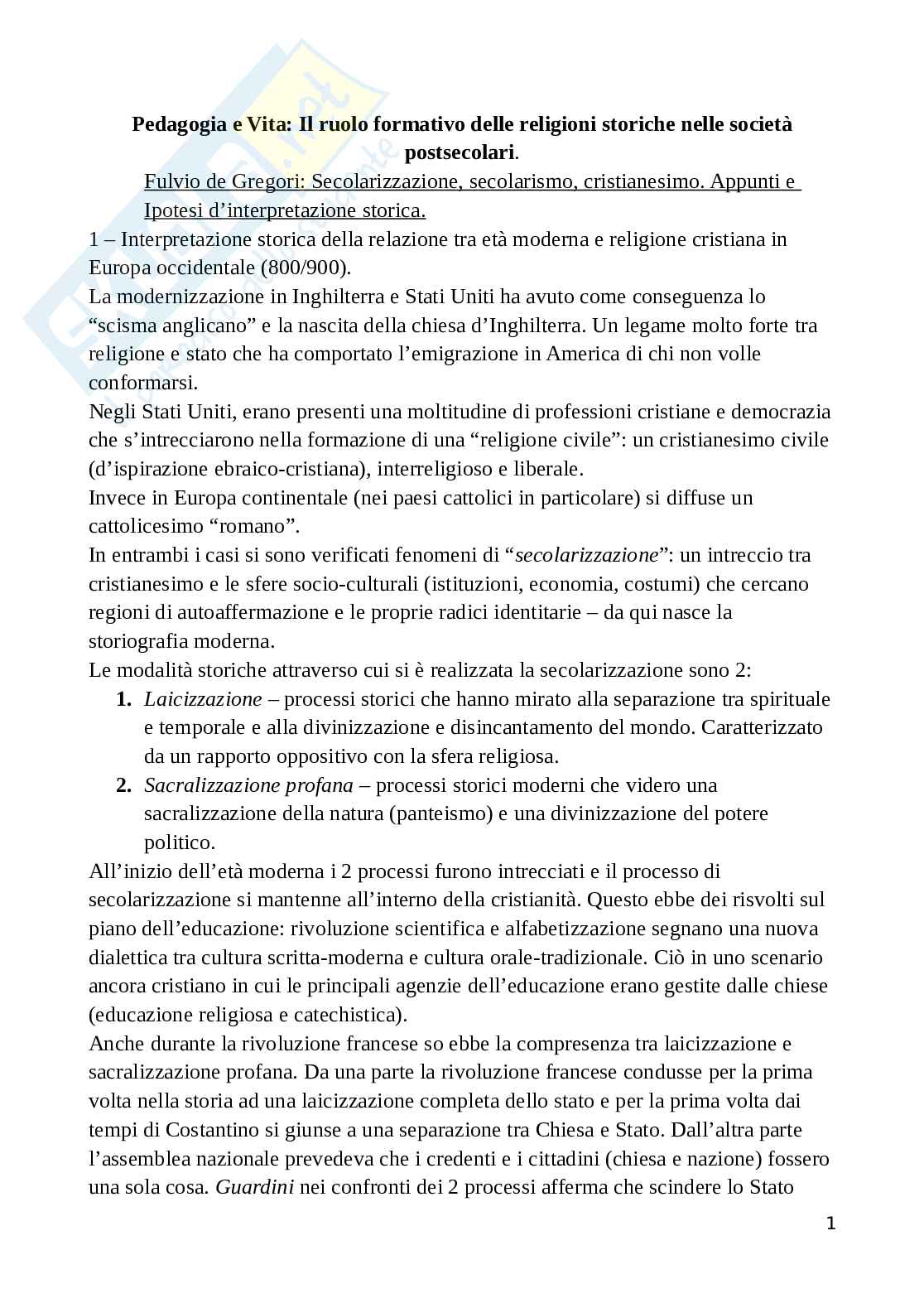 Pedagogia e Vita: Il ruolo formativo delle religioni storiche nelle società postsecolari.

Fulvio de Gregori: Secolarizzazione, secolarismo, cristianesimo. Appunti e Ipotesi d'interpretazione storica.

1 – Interpretazione storica della relazione tra età moderna e religione cristiana in Europa occidentale (800/900).
La modernizzazione in Inghilterra e Stati Uniti ha avuto come conseguenza lo "scisma anglicano" e la nascita della chiesa d'Inghilterra. Un legame molto forte tra religione e stato che ha comportato l'emigrazione in America di chi non volle conformarsi.
Negli Stati Uniti, erano presenti una moltitudine di professioni cristiane e democrazia che s'intrecciarono nella formazione di una "religione civile": un cristianesimo civile (d'ispirazione ebraico-cristiana), interreligioso e liberale.
Invece in Europa continentale (nei paesi cattolici in particolare) si diffuse un cattolicesimo "romano".
In entrambi i casi si sono verificati fenomeni di "secolarizzazione": un intreccio tra cristianesimo e le sfere socio-culturali (istituzioni, economia, costumi) che cercano regioni di autoaffermazione e le proprie radici identitarie – da qui nasce la storiografia moderna.
Le modalità storiche attraverso cui si è realizzata la secolarizzazione sono 2:
1. Laicizzazione – processi storici che hanno mirato alla separazione tra spirituale e temporale e alla divinizzazione e disincantamento del mondo. Caratterizzato da un rapporto oppositivo con la sfera religiosa.
2. Sacralizzazione profana – processi storici moderni che videro una sacralizzazione della natura (panteismo) e una divinizzazione del potere politico.
All'inizio dell'età moderna i 2 processi furono intrecciati e il processo di secolarizzazione si mantenne all'interno della cristianità. Questo ebbe dei risvolti sul piano dell'educazione: rivoluzione scientifica e alfabetizzazione segnano una nuova dialettica tra cultura scritta-moderna e cultura orale-tradizionale. Ciò in uno scenario ancora cristiano in cui le principali agenzie dell'educazione erano gestite dalle chiese (educazione religiosa e catechistica).
Anche durante la rivoluzione francese so ebbe la compresenza tra laicizzazione e sacralizzazione profana. Da una parte la rivoluzione francese condusse per la prima volta nella storia ad una laicizzazione completa dello stato e per la prima volta dai tempi di Costantino si giunse a una separazione tra Chiesa e Stato. Dall'altra parte l'assemblea nazionale prevedeva che i credenti e i cittadini (chiesa e nazione) fossero una sola cosa. Guardini nei confronti dei 2 processi afferma che scindere lo Stato

1